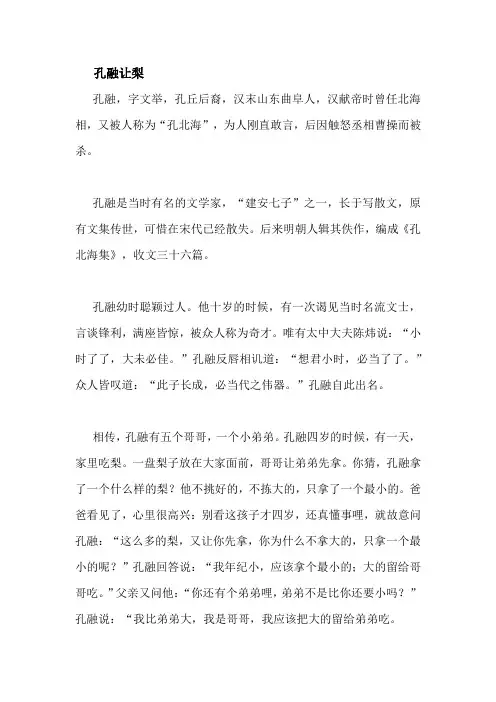 孔融让梨

孔融，字文举，孔丘后裔，汉末山东曲阜人，汉献帝时曾任北海相，又被人称为“孔北海”，为人刚直敢言，后因触怒丞相曹操而被杀。

孔融是当时有名的文学家，“建安七子”之一，长于写散文，原有文集传世，可惜在宋代已经散失。后来明朝人辑其佚作，编成《孔北海集》，收文三十六篇。

孔融幼时聪颖过人。他十岁的时候，有一次谒见当时名流文士，言谈锋利，满座皆惊，被众人称为奇才。唯有太中大夫陈炜说：“小时了了，大未必佳。”孔融反唇相讥道：“想君小时，必当了了。”众人皆叹道：“此子长成，必当代之伟器。”孔融自此出名。

相传，孔融有五个哥哥，一个小弟弟。孔融四岁的时候，有一天，家里吃梨。一盘梨子放在大家面前，哥哥让弟弟先拿。你猜，孔融拿了一个什么样的梨？他不挑好的，不拣大的，只拿了一个最小的。爸爸看见了，心里很高兴：别看这孩子才四岁，还真懂事哩，就故意问孔融：“这么多的梨，又让你先拿，你为什么不拿大的，只拿一个最小的呢？”孔融回答说：“我年纪小，应该拿个最小的；大的留给哥哥吃。”父亲又问他：“你还有个弟弟哩，弟弟不是比你还要小吗？”孔融说：“我比弟弟大，我是哥哥，我应该把大的留给弟弟吃。